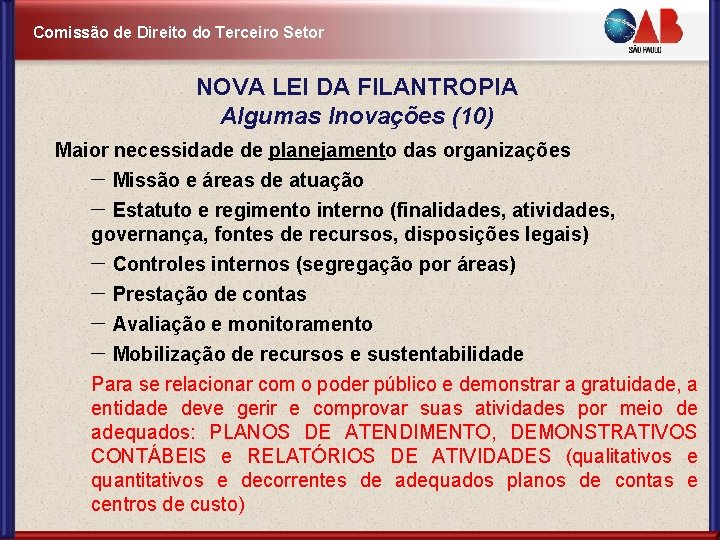 Comissão de Direito do Terceiro Setor

OAB
SÃO PAULO

NOVA LEI DA FILANTROPIA
Algumas Inovações (10)

Maior necessidade de planejamento das organizações

– Missão e áreas de atuação

– Estatuto e regimento interno (finalidades, atividades, governança, fontes de recursos, disposições legais)

– Controles internos (segregação por áreas)

– Prestação de contas

– Avaliação e monitoramento

– Mobilização de recursos e sustentabilidade

Para se relacionar com o poder público e demonstrar a gratuidade, a entidade deve gerir e comprovar suas atividades por meio de adequados: PLANOS DE ATENDIMENTO, DEMONSTRATIVOS CONTÁBEIS e RELATÓRIOS DE ATIVIDADES (qualitativos e quantitativos e decorrentes de adequados planos de contas e centros de custo)